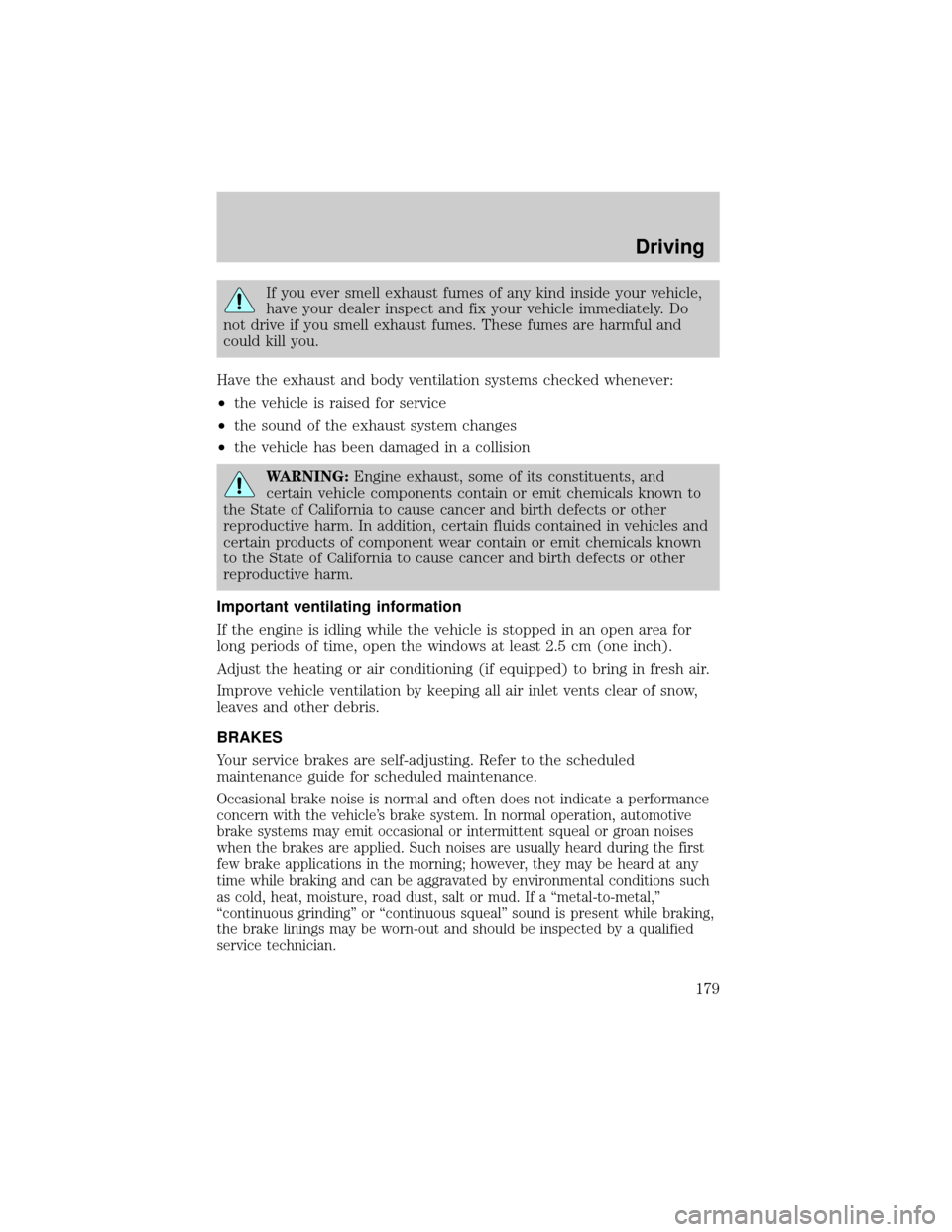 Driving

If you ever smell exhaust fumes of any kind inside your vehicle, have your dealer inspect and fix your vehicle immediately. Do not drive if you smell exhaust fumes. These fumes are harmful and could kill you.

Have the exhaust and body ventilation systems checked whenever:

•the vehicle is raised for service

•the sound of the exhaust system changes

•the vehicle has been damaged in a collision

WARNING: Engine exhaust, some of its constituents, and certain vehicle components contain or emit chemicals known to the State of California to cause cancer and birth defects or other reproductive harm. In addition, certain fluids contained in vehicles and certain products of component wear contain or emit chemicals known to the State of California to cause cancer and birth defects or other reproductive harm.

Important ventilating information

If the engine is idling while the vehicle is stopped in an open area for long periods of time, open the windows at least 2.5 cm (one inch).

Adjust the heating or air conditioning (if equipped) to bring in fresh air.

Improve vehicle ventilation by keeping all air inlet vents clear of snow, leaves and other debris.

BRAKES

Your service brakes are self-adjusting. Refer to the scheduled maintenance guide for scheduled maintenance.

Occasional brake noise is normal and often does not indicate a performance concern with the vehicle's brake system. In normal operation, automotive brake systems may emit occasional or intermittent squeal or groan noises when the brakes are applied. Such noises are usually heard during the first few brake applications in the morning; however, they may be heard at any time while braking and can be aggravated by environmental conditions such as cold, heat, moisture, road dust, salt or mud. If a "metal-to-metal," "continuous grinding" or "continuous squeal" sound is present while braking, the brake linings may be worn-out and should be inspected by a qualified service technician.

179

carmanualsonline.info